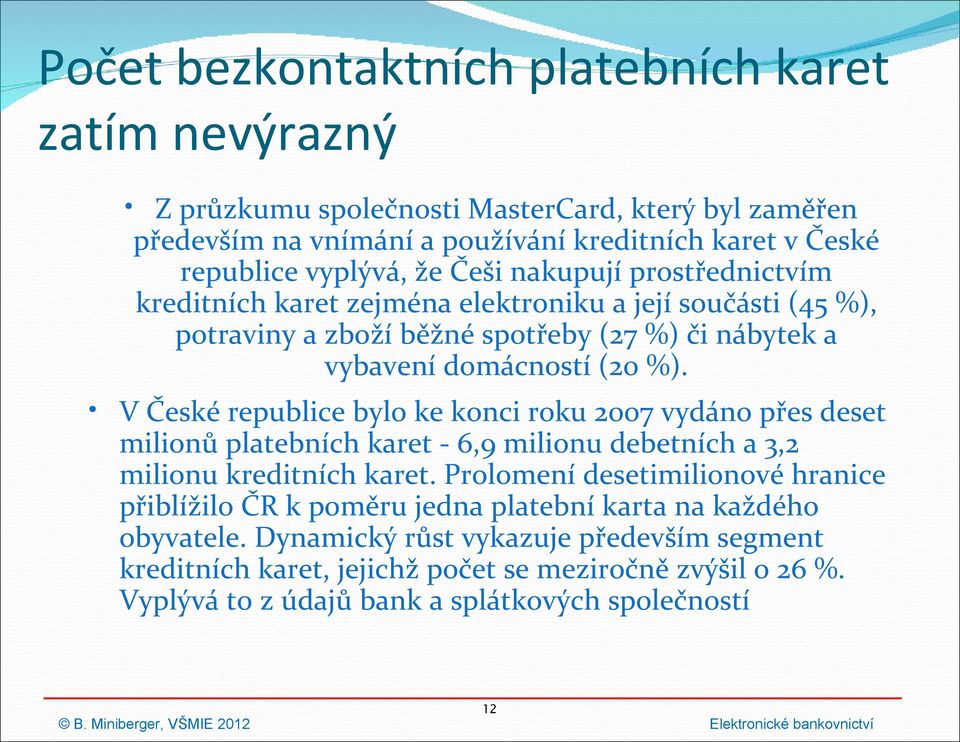 Počet bezkontaktních platebních karet zatím nevýrazný

• Z průzkumu společnosti MasterCard, který byl zaměřen především na vnímání a používání kreditních karet v České republice vyplývá, že Češi nakupují prostřednictvím kreditních karet zejména elektroniku a její součásti (45 %), potraviny a zboží běžné spotřeby (27 %) či nábytek a vybavení domácností (20 %).

• V České republice bylo ke konci roku 2007 vydáno přes deset milionů platebních karet - 6,9 milionu debetních a 3,2 milionu kreditních karet. Prolomení desetimilionové hranice přiblížilo ČR k poměru jedna platební karta na každého obyvatele. Dynamický růst vykazuje především segment kreditních karet, jejichž počet se meziročně zvýšil o 26 %. Vyplývá to z údajů bank a splátkových společností

12

© B. Miniberger, VŠMIE 2012

Elektronické bankovnictví